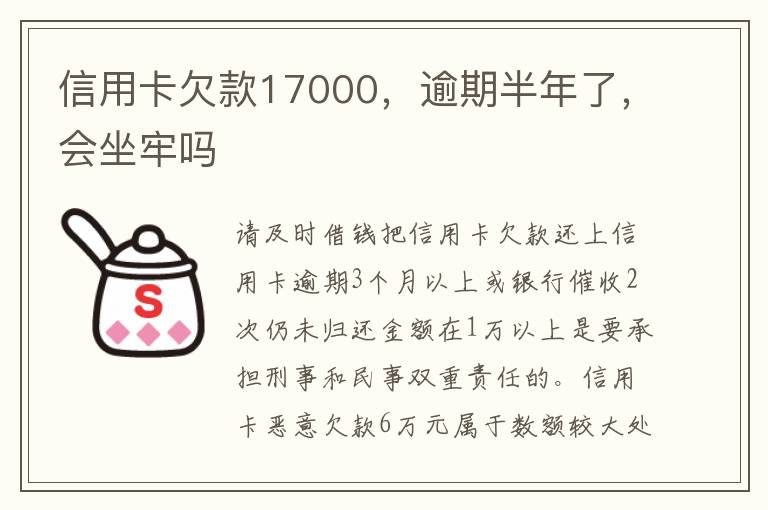 信用卡欠款17000，逾期半年了，会坐牢吗

S

请及时借钱把信用卡欠款还上信用卡逾期3个月以上或银行催收2次仍未归还金额在1万以上是要承担刑事和民事双重责任的。信用卡恶意欠款6万元属于数额较大处